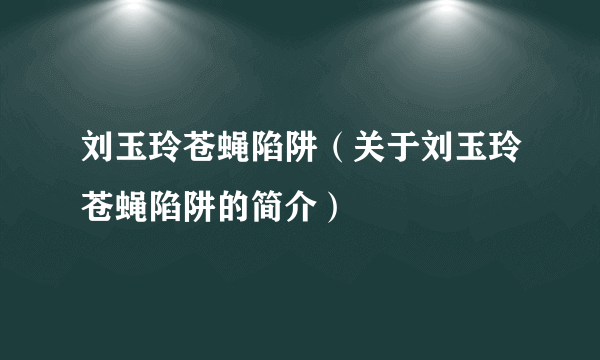 刘玉玲苍蝇陷阱（关于刘玉玲苍蝇陷阱的简介）